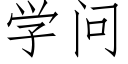 学问